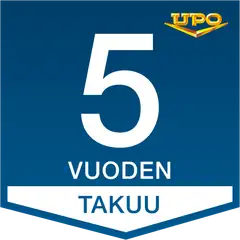 UPO

5

VUODEN

TAKUU